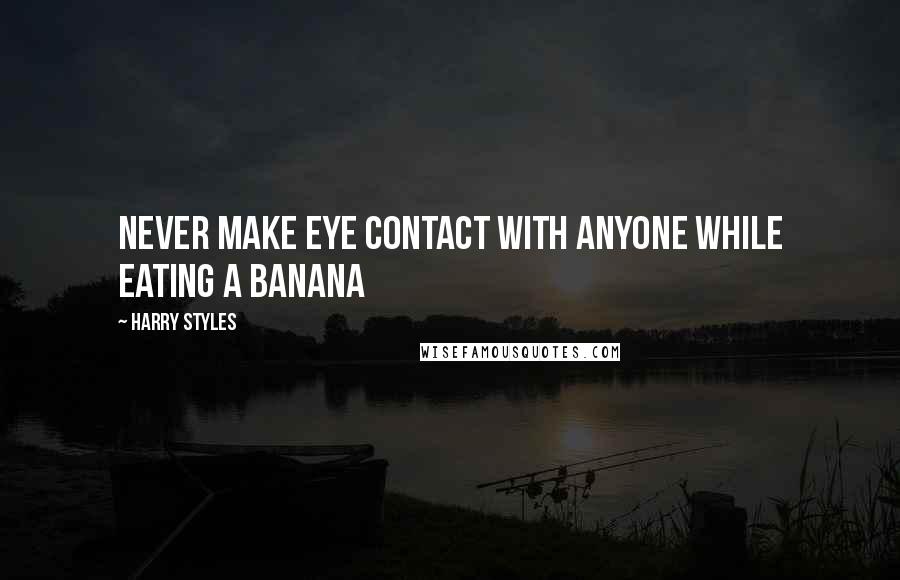 NEVER MAKE EYE CONTACT WITH ANYONE WHILE EATING A BANANA

~ HARRY STYLES

WISEFAMOUSQUOTES.COM